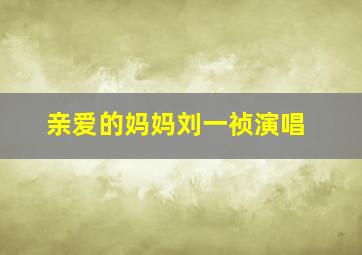 亲爱的妈妈刘一祯演唱